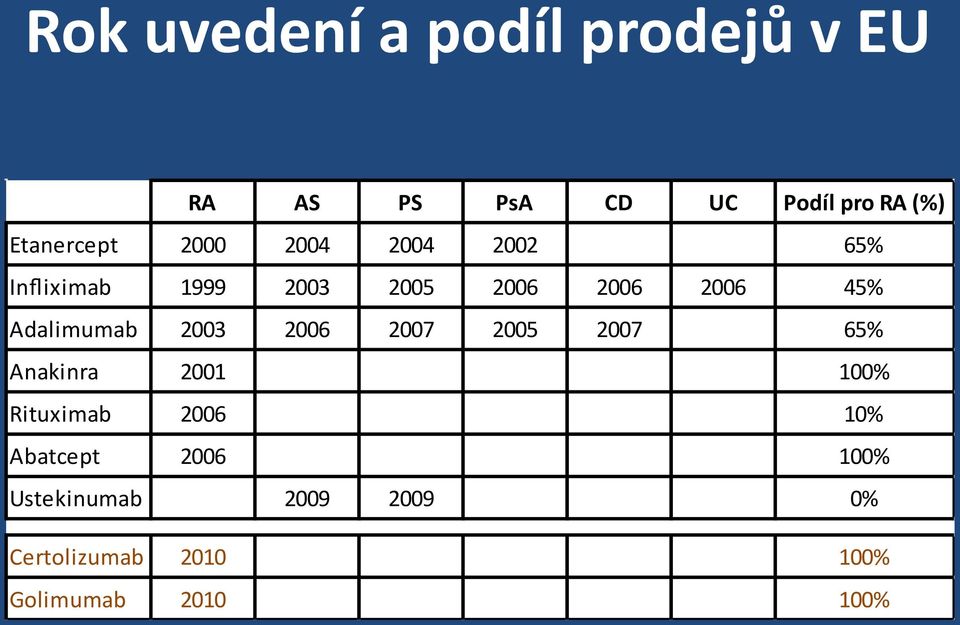 Rok uvedení a podíl prodejů v EU

| | RA | AS | PS | PsA | CD | UC | Podíl pro RA (%) |
|---|---|---|---|---|---|---|---|
| Etanercept | 2000 | 2004 | 2004 | 2002 | | | 65% |
| Infliximab | 1999 | 2003 | 2005 | 2006 | 2006 | 2006 | 45% |
| Adalimumab | 2003 | 2006 | 2007 | 2005 | 2007 | | 65% |
| Anakinra | 2001 | | | | | | 100% |
| Rituximab | 2006 | | | | | | 10% |
| Abatcept | 2006 | | | | | | 100% |
| Ustekinumab | | 2009 | 2009 | | | | 0% |
| Certolizumab | 2010 | | | | | | 100% |
| Golimumab | 2010 | | | | | | 100% |